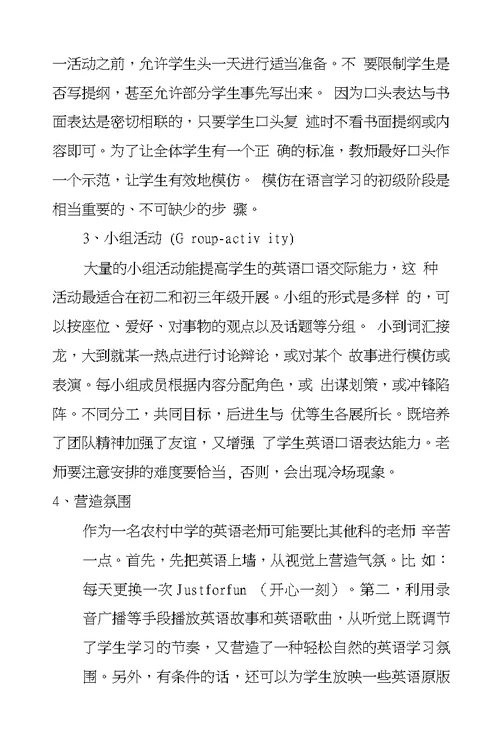 一活动之前，允许学生头一天进行适当准备。不 要限制学生是否写提纲，甚至允许部分学生事先写出来。 因为口头表达与书面表达是密切相联的，只要学生口头复 述时不看书面提纲或内容即可。为了让全体学生有一个正 确的标准，教师最好口头作一个示范，让学生有效地模仿。 模仿在语言学习的初级阶段是相当重要的、不可缺少的步 骤。

3、小组活动 (G roup-activ ity)

大量的小组活动能提高学生的英语口语交际能力，这 种活动最适合在初二和初三年级开展。小组的形式是多样 的，可以按座位、爱好、对事物的观点以及话题等分组。 小到词汇接龙，大到就某一热点进行讨论辩论，或对某个 故事进行模仿或表演。每小组成员根据内容分配角色，或 出谋划策，或冲锋陷阵。不同分工，共同目标，后进生与 优等生各展所长。既培养了团队精神加强了友谊，又增强 了学生英语口语表达能力。老师要注意安排的难度要恰当, 否则，会出现冷场现象。

4、营造氛围

作为一名农村中学的英语老师可能要比其他科的老师 辛苦一点。首先，先把英语上墙，从视觉上营造气氛。比 如：每天更换一次 Justforfun （开心一刻）。第二，利用录音广播等手段播放英语故事和英语歌曲，从听觉上既调节了学生学习的节奏，又营造了一种轻松自然的英语学习氛围。另外，有条件的话，还可以为学生放映一些英语原版